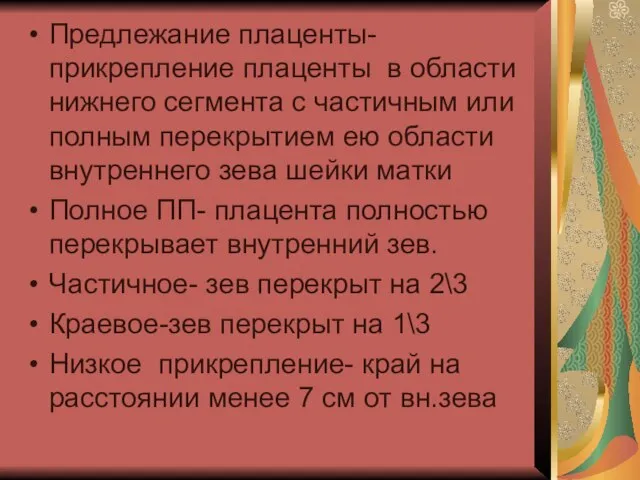 • Предлежание плаценты- прикрепление плаценты в области нижнего сегмента с частичным или полным перекрытием ею области внутреннего зева шейки матки
• Полное ПП- плацента полностью перекрывает внутренний зев.
• Частичное- зев перекрыт на 2\3
• Краевое-зев перекрыт на 1\3
• Низкое прикрепление- край на расстоянии менее 7 см от вн.зева